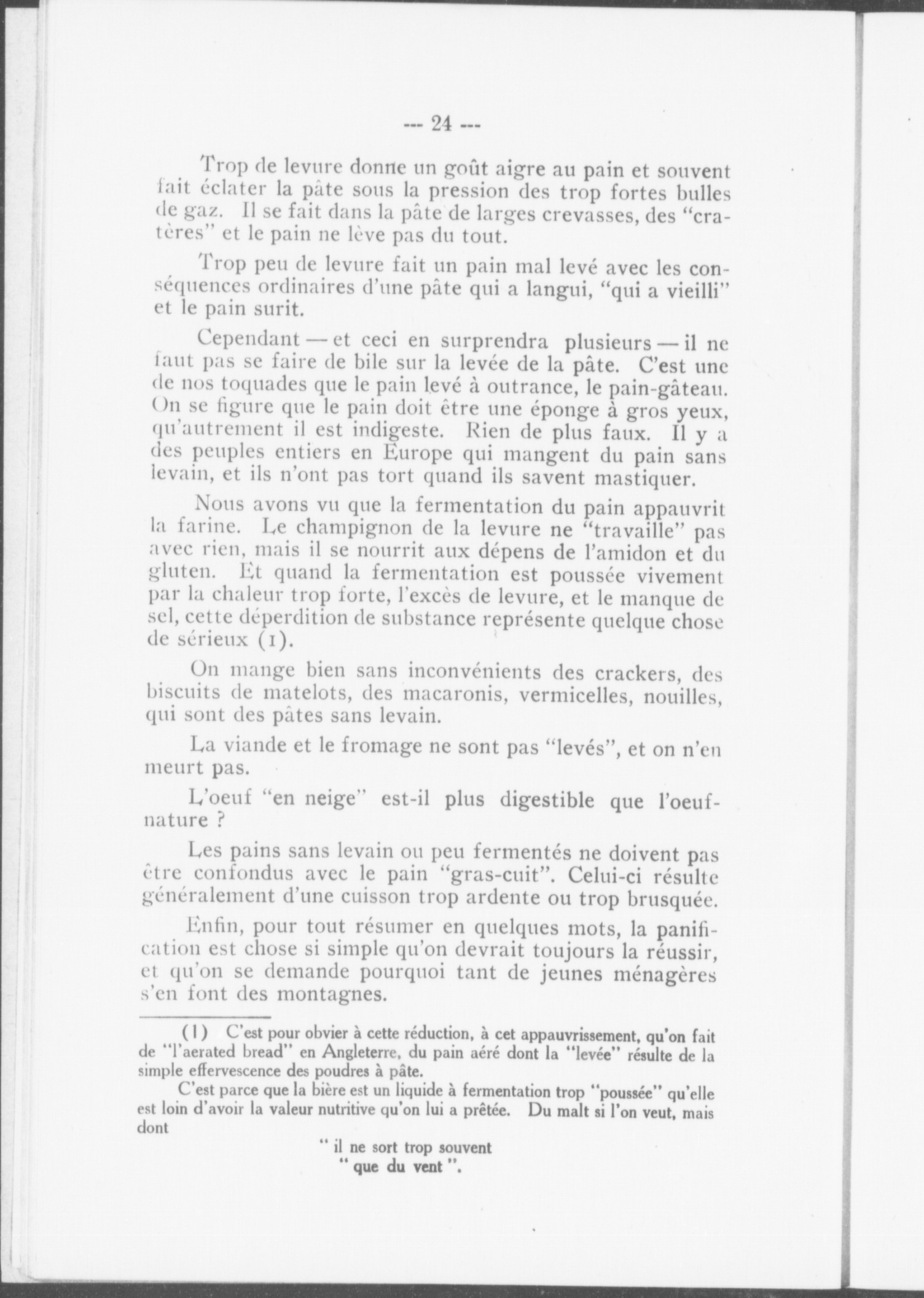 --- 24 ---

Trop de levure donne un goût aigre au pain et souvent fait éclater la pâte sous la pression des trop fortes bulles de gaz. Il se fait dans la pâte de larges crevasses, des "cratères" et le pain ne lève pas du tout.

Trop peu de levure fait un pain mal levé avec les conséquences ordinaires d'une pâte qui a langui, "qui a vieilli" et le pain surit.

Cependant — et ceci en surprendra plusieurs — il ne faut pas se faire de bile sur la levée de la pâte. C'est une de nos toquades que le pain levé à outrance, le pain-gâteau. On se figure que le pain doit être une éponge à gros yeux, qu'autrement il est indigeste. Rien de plus faux. Il y a des peuples entiers en Europe qui mangent du pain sans levain, et ils n'ont pas tort quand ils savent mastiquer.

Nous avons vu que la fermentation du pain appauvrit la farine. Le champignon de la levure ne "travaille" pas avec rien, mais il se nourrit aux dépens de l'amidon et du gluten. Et quand la fermentation est poussée vivement par la chaleur trop forte, l'excès de levure, et le manque de sel, cette déperdition de substance représente quelque chose de sérieux (1).

On mange bien sans inconvénients des crackers, des biscuits de matelots, des macaronis, vermicelles, nouilles, qui sont des pâtes sans levain.

La viande et le fromage ne sont pas "levés", et on n'en meurt pas.

L'oeuf "en neige" est-il plus digestible que l'oeuf-nature ?

Les pains sans levain ou peu fermentés ne doivent pas être confondus avec le pain "gras-cuit". Celui-ci résulte généralement d'une cuisson trop ardente ou trop brusquée.

Enfin, pour tout résumer en quelques mots, la panification est chose si simple qu'on devrait toujours la réussir, et qu'on se demande pourquoi tant de jeunes ménagères s'en font des montagnes.

(1) C'est pour obvier à cette réduction, à cet appauvrissement, qu'on fait de "l'aerated bread" en Angleterre, du pain aéré dont la "levée" résulte de la simple effervescence des poudres à pâte.

C'est parce que la bière est un liquide à fermentation trop "poussée" qu'elle est loin d'avoir la valeur nutritive qu'on lui a prêtée. Du malt si l'on veut, mais dont

" il ne sort trop souvent
" que du vent ".